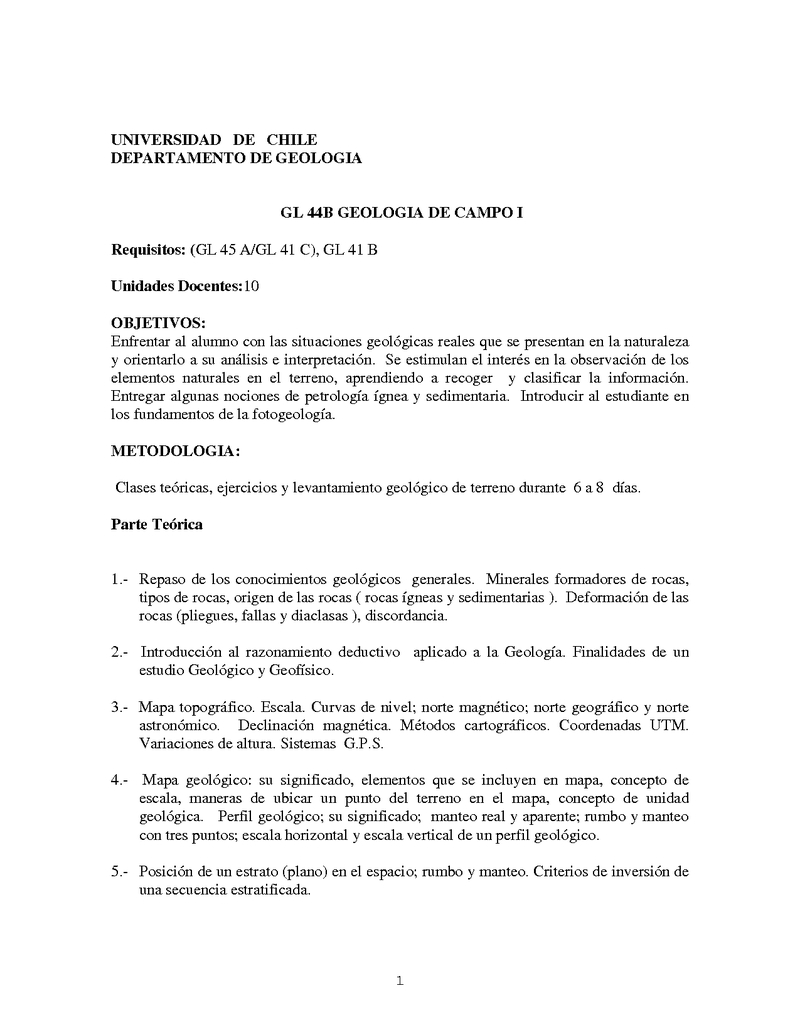 UNIVERSIDAD DE CHILE
DEPARTAMENTO DE GEOLOGIA

GL 44B GEOLOGIA DE CAMPO I

Requisitos: (GL 45 A/GL 41 C), GL 41 B

Unidades Docentes:10

OBJETIVOS:
Enfrentar al alumno con las situaciones geológicas reales que se presentan en la naturaleza y orientarlo a su análisis e interpretación. Se estimulan el interés en la observación de los elementos naturales en el terreno, aprendiendo a recoger y clasificar la información. Entregar algunas nociones de petrología ígnea y sedimentaria. Introducir al estudiante en los fundamentos de la fotogeología.

METODOLOGIA:

Clases teóricas, ejercicios y levantamiento geológico de terreno durante 6 a 8 días.

Parte Teórica

1.- Repaso de los conocimientos geológicos generales. Minerales formadores de rocas, tipos de rocas, origen de las rocas ( rocas ígneas y sedimentarias ). Deformación de las rocas (pliegues, fallas y diaclasas ), discordancia.

2.- Introducción al razonamiento deductivo aplicado a la Geología. Finalidades de un estudio Geológico y Geofísico.

3.- Mapa topográfico. Escala. Curvas de nivel; norte magnético; norte geográfico y norte astronómico. Declinación magnética. Métodos cartográficos. Coordenadas UTM. Variaciones de altura. Sistemas G.P.S.

4.- Mapa geológico: su significado, elementos que se incluyen en mapa, concepto de escala, maneras de ubicar un punto del terreno en el mapa, concepto de unidad geológica. Perfil geológico; su significado; manteo real y aparente; rumbo y manteo con tres puntos; escala horizontal y escala vertical de un perfil geológico.

5.- Posición de un estrato (plano) en el espacio; rumbo y manteo. Criterios de inversión de una secuencia estratificada.

1